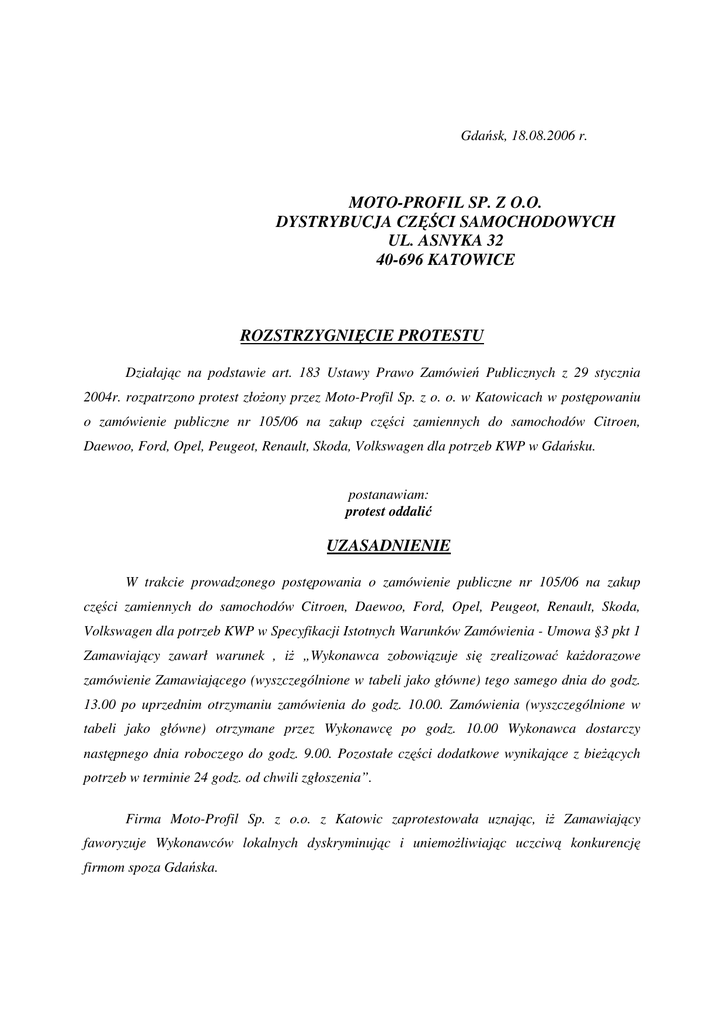 Gdańsk, 18.08.2006 r.

MOTO-PROFIL SP. Z O.O.
DYSTRYBUCJA CZĘŚCI SAMOCHODOWYCH
UL. ASNYKA 32
40-696 KATOWICE

ROZSTRZYGNIĘCIE PROTESTU

Działając na podstawie art. 183 Ustawy Prawo Zamówień Publicznych z 29 stycznia 2004r. rozpatrzono protest złożony przez Moto-Profil Sp. z o. o. w Katowicach w postępowaniu o zamówienie publiczne nr 105/06 na zakup części zamiennych do samochodów Citroen, Daewoo, Ford, Opel, Peugeot, Renault, Skoda, Volkswagen dla potrzeb KWP w Gdańsku.

postanawiam:
protest oddalić

UZASADNIENIE

W trakcie prowadzonego postępowania o zamówienie publiczne nr 105/06 na zakup części zamiennych do samochodów Citroen, Daewoo, Ford, Opel, Peugeot, Renault, Skoda, Volkswagen dla potrzeb KWP w Specyfikacji Istotnych Warunków Zamówienia - Umowa §3 pkt 1 Zamawiający zawarł warunek , iż „Wykonawca zobowiązuje się zrealizować każdorazowe zamówienie Zamawiającego (wyszczególnione w tabeli jako główne) tego samego dnia do godz. 13.00 po uprzednim otrzymaniu zamówienia do godz. 10.00. Zamówienia (wyszczególnione w tabeli jako główne) otrzymane przez Wykonawcę po godz. 10.00 Wykonawca dostarczy następnego dnia roboczego do godz. 9.00. Pozostałe części dodatkowe wynikające z bieżących potrzeb w terminie 24 godz. od chwili zgłoszenia”.

Firma Moto-Profil Sp. z o.o. z Katowic zaprotestowała uznając, iż Zamawiający faworyzuje Wykonawców lokalnych dyskryminując i uniemożliwiając uczciwą konkurencję firmom spoza Gdańska.